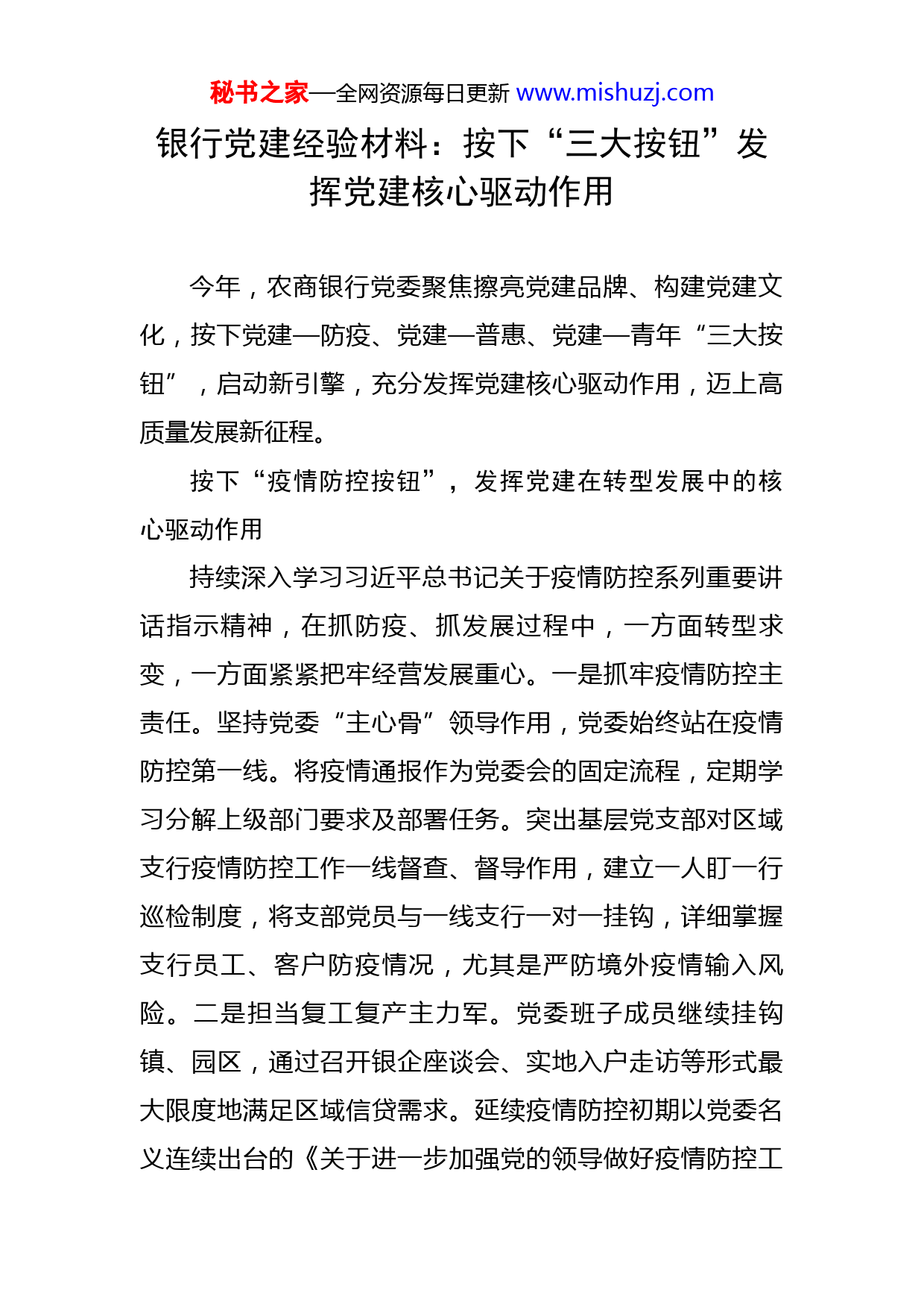 秘书之家—全网资源每日更新 www.mishuzj.com

银行党建经验材料：按下“三大按钮”发挥党建核心驱动作用

今年，农商银行党委聚焦擦亮党建品牌、构建党建文化，按下党建—防疫、党建—普惠、党建—青年“三大按钮”，启动新引擎，充分发挥党建核心驱动作用，迈上高质量发展新征程。

按下“疫情防控按钮”，发挥党建在转型发展中的核心驱动作用

持续深入学习习近平总书记关于疫情防控系列重要讲话指示精神，在抓防疫、抓发展过程中，一方面转型求变，一方面紧紧把牢经营发展重心。一是抓牢疫情防控主责任。坚持党委“主心骨”领导作用，党委始终站在疫情防控第一线。将疫情通报作为党委会的固定流程，定期学习分解上级部门要求及部署任务。突出基层党支部对区域支行疫情防控工作一线督查、督导作用，建立一人盯一行巡检制度，将支部党员与一线支行一对一挂钩，详细掌握支行员工、客户防疫情况，尤其是严防境外疫情输入风险。二是担当复工复产主力军。党委班子成员继续挂钩镇、园区，通过召开银企座谈会、实地入户走访等形式最大限度地满足区域信贷需求。延续疫情防控初期以党委名义连续出台的《关于进一步加强党的领导做好疫情防控工